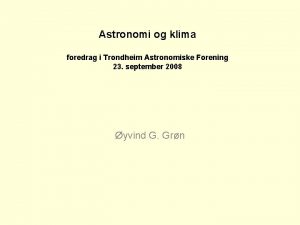 Astronomi og klima

foredrag i Trondheim Astronomiske Forening
23. september 2008

Øyvind G. Grøn